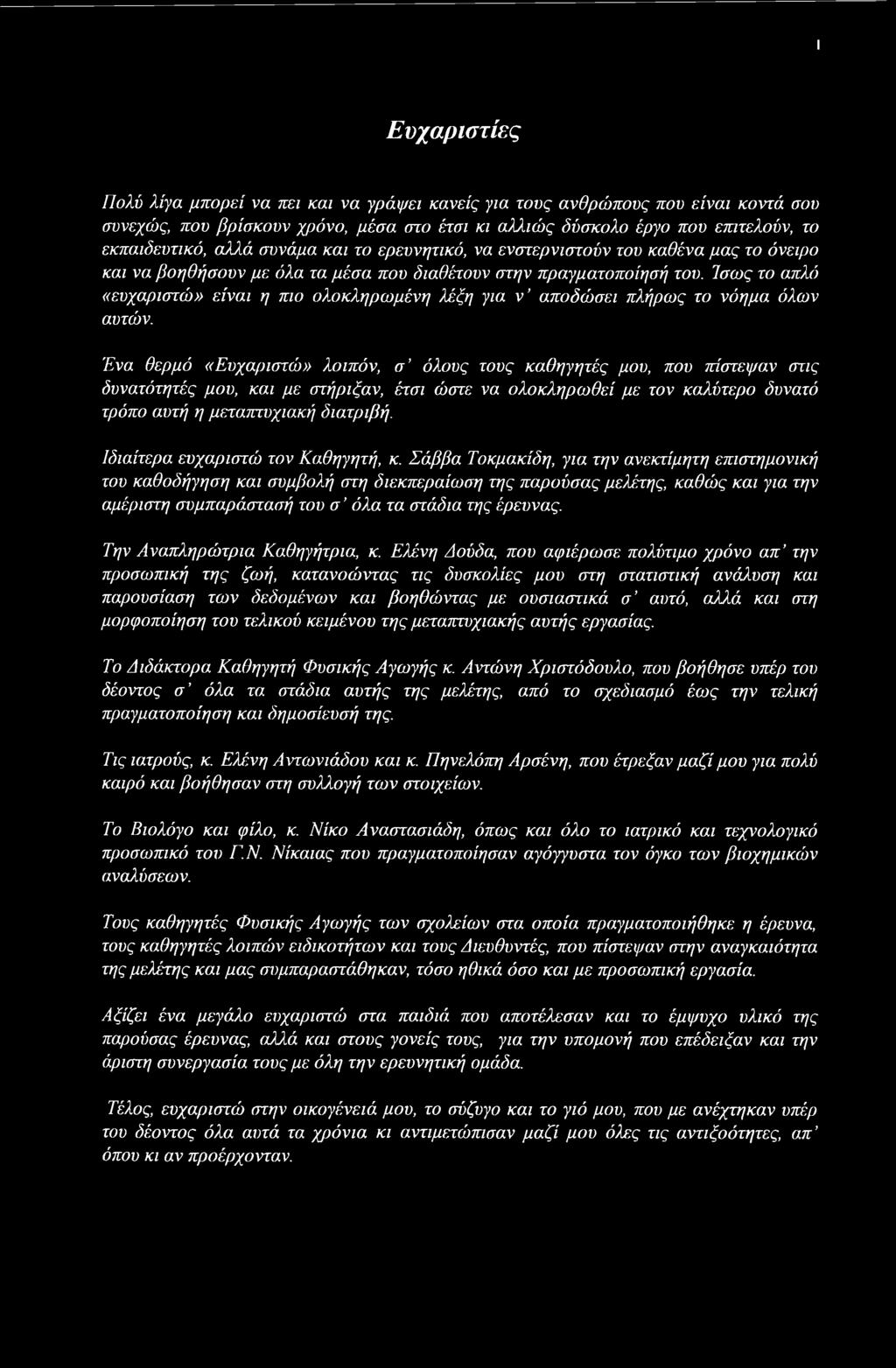 I

Ευχαριστίες

Πολύ λίγα μπορεί να πει και να γράψει κανείς για τους ανθρώπους που είναι κοντά σου συνεχώς, που βρίσκουν χρόνο, μέσα στο έτσι κι αλλιώς δύσκολο έργο που επιτελούν, το εκπαιδευτικό, αλλά συνάμα και το ερευνητικό, να ενστερνιστούν του καθένα μας το όνειρο και να βοηθήσουν με όλα τα μέσα που διαθέτουν στην πραγματοποίησή του. Ίσως το απλό «ευχαριστώ» είναι η πιο ολοκληρωμένη λέξη για ν' αποδώσει πλήρως το νόημα όλων αυτών.

Ένα θερμό «Ευχαριστώ» λοιπόν, σ' όλους τους καθηγητές μου, που πίστεψαν στις δυνατότητές μου, και με στήριξαν, έτσι ώστε να ολοκληρωθεί με τον καλύτερο δυνατό τρόπο αυτή η μεταπτυχιακή διατριβή.

Ιδιαίτερα ευχαριστώ τον Καθηγητή, κ. Σάββα Τοκμακίδη, για την ανεκτίμητη επιστημονική του καθοδήγηση και συμβολή στη διεκπεραίωση της παρούσας μελέτης, καθώς και για την αμέριστη συμπαράστασή του σ' όλα τα στάδια της έρευνας.

Την Αναπληρώτρια Καθηγήτρια, κ. Ελένη Δούδα, που αφιέρωσε πολύτιμο χρόνο απ' την προσωπική της ζωή, κατανοώντας τις δυσκολίες μου στη στατιστική ανάλυση και παρουσίαση των δεδομένων και βοηθώντας με ουσιαστικά σ' αυτό, αλλά και στη μορφοποίηση του τελικού κειμένου της μεταπτυχιακής αυτής εργασίας.

Το Διδάκτορα Καθηγητή Φυσικής Αγωγής κ. Αντώνη Χριστόδουλο, που βοήθησε υπέρ του δέοντος σ' όλα τα στάδια αυτής της μελέτης, από το σχεδιασμό έως την τελική πραγματοποίηση και δημοσίευσή της.

Τις ιατρούς, κ. Ελένη Αντωνιάδου και κ. Πηνελόπη Αρσένη, που έτρεξαν μαζί μου για πολύ καιρό και βοήθησαν στη συλλογή των στοιχείων.

Το Βιολόγο και φίλο, κ. Νίκο Αναστασιάδη, όπως και όλο το ιατρικό και τεχνολογικό προσωπικό του Γ.Ν. Νίκαιας που πραγματοποίησαν αγόγγυστα τον όγκο των βιοχημικών αναλύσεων.

Τους καθηγητές Φυσικής Αγωγής των σχολείων στα οποία πραγματοποιήθηκε η έρευνα, τους καθηγητές λοιπών ειδικοτήτων και τους Διευθυντές, που πίστεψαν στην αναγκαιότητα της μελέτης και μας συμπαραστάθηκαν, τόσο ηθικά όσο και με προσωπική εργασία.

Αξίζει ένα μεγάλο ευχαριστώ στα παιδιά που αποτέλεσαν και το έμψυχο υλικό της παρούσας έρευνας, αλλά και στους γονείς τους, για την υπομονή που επέδειξαν και την άριστη συνεργασία τους με όλη την ερευνητική ομάδα.

Τέλος, ευχαριστώ στην οικογένειά μου, το σύζυγο και το γιό μου, που με ανέχτηκαν υπέρ του δέοντος όλα αυτά τα χρόνια κι αντιμετώπισαν μαζί μου όλες τις αντιξοότητες, απ' όπου κι αν προέρχονταν.